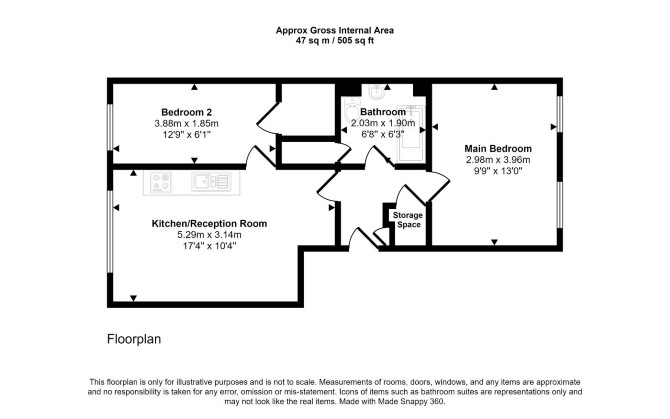 Approx Gross Internal Area
47 sq m / 505 sq ft

Bedroom 2
3.88m x 1.85m
12'9" x 6'1"

Bathroom
2.03m x 1.90m
6'8" x 6'3"

Main Bedroom
2.98m x 3.96m
9'9" x 13'0"

Kitchen/Reception Room
5.29m x 3.14m
17'4" x 10'4"

Storage Space

Floorplan

This floorplan is only for illustrative purposes and is not to scale. Measurements of rooms, doors, windows, and any items are approximate and no responsibility is taken for any error, omission or mis-statement. Icons of items such as bathroom suites are representations only and may not look like the real items. Made with Made Snappy 360.